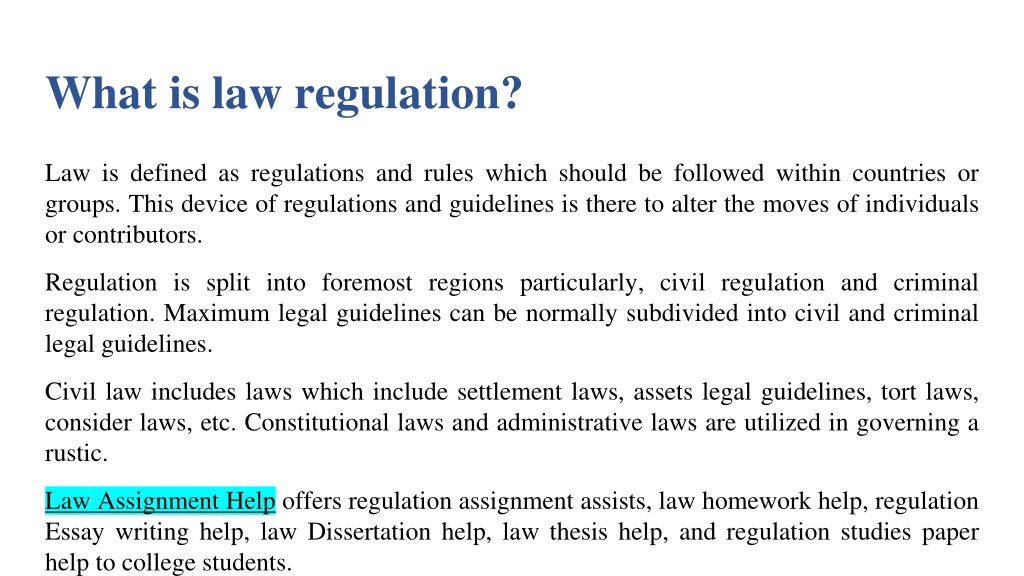 What is law regulation?

Law is defined as regulations and rules which should be followed within countries or groups. This device of regulations and guidelines is there to alter the moves of individuals or contributors.

Regulation is split into foremost regions particularly, civil regulation and criminal regulation. Maximum legal guidelines can be normally subdivided into civil and criminal legal guidelines.

Civil law includes laws which include settlement laws, assets legal guidelines, tort laws, consider laws, etc. Constitutional laws and administrative laws are utilized in governing a rustic.

Law Assignment Help offers regulation assignment assists, law homework help, regulation Essay writing help, law Dissertation help, law thesis help, and regulation studies paper help to college students.